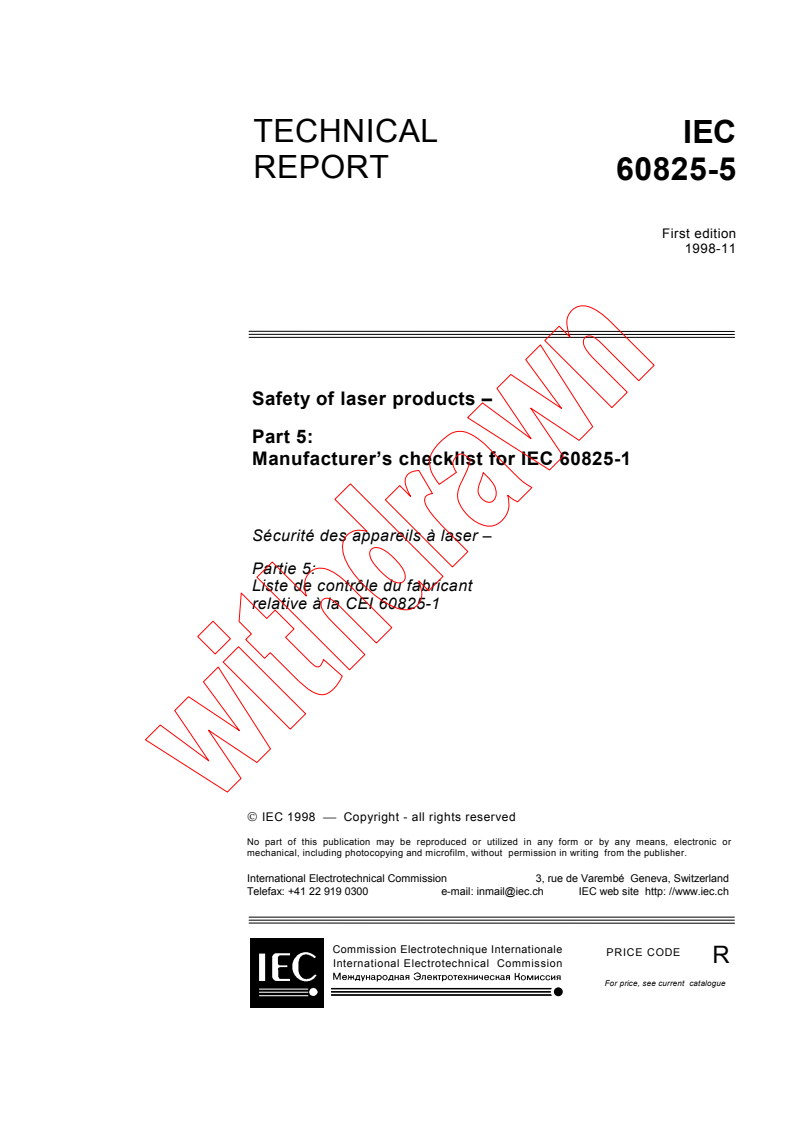 TECHNICAL REPORT

IEC 60825-5

First edition
1998-11

Safety of laser products –

Part 5:
Manufacturer's checklist for IEC 60825-1

Sécurité des appareils à laser –

Partie 5:
Liste de contrôle du fabricant relative à la CEI 60825-1

withdrawn

© IEC 1998 — Copyright - all rights reserved

No part of this publication may be reproduced or utilized in any form or by any means, electronic or mechanical, including photocopying and microfilm, without permission in writing from the publisher.

International Electrotechnical Commission 3, rue de Varembé Geneva, Switzerland
Telefax: +41 22 919 0300 e-mail: inmail@iec.ch IEC web site http: //www.iec.ch

IEC

Commission Electrotechnique Internationale
International Electrotechnical Commission
Международная Электротехническая Комиссия

PRICE CODE R

For price, see current catalogue